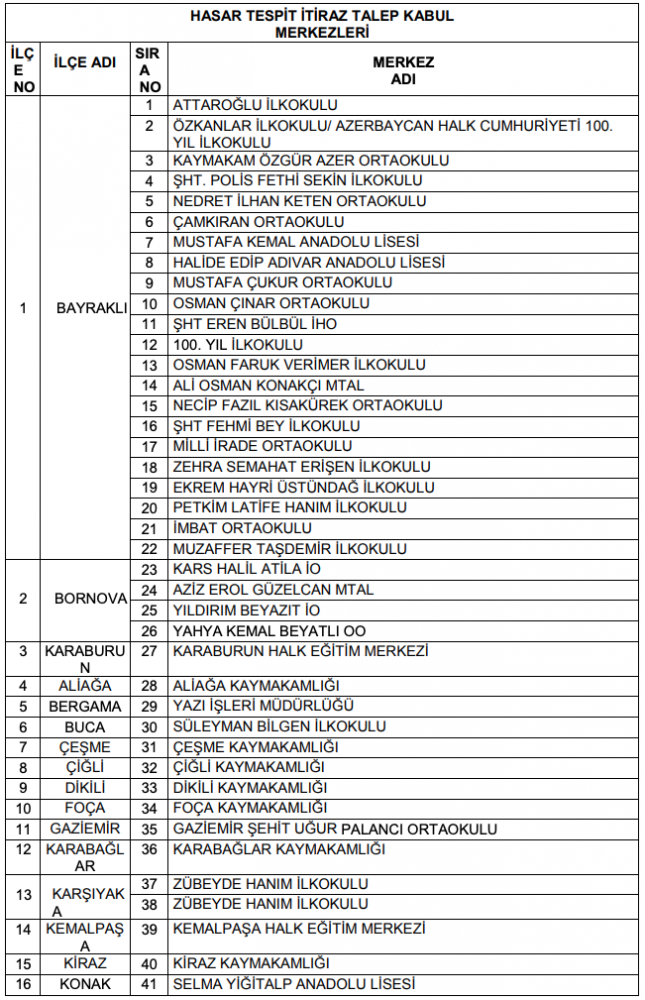 HASAR TESPİT İTİRAZ TALEP KABUL MERKEZLERİ

| İLÇE NO | İLÇE ADI | SIRA NO | MERKEZ ADI |
|---|---|---|---|
| 1 | BAYRAKLI | 1 | ATTAROĞLU İLKOKULU |
| | | 2 | ÖZKANLAR İLKOKULU/ AZERBAYCAN HALK CUMHURİYETİ 100. YIL İLKOKULU |
| | | 3 | KAYMAKAM ÖZGÜR AZER ORTAOKULU |
| | | 4 | ŞHT. POLİS FETHİ SEKİN İLKOKULU |
| | | 5 | NEDRET İLHAN KETEN ORTAOKULU |
| | | 6 | ÇAMKIRAN ORTAOKULU |
| | | 7 | MUSTAFA KEMAL ANADOLU LİSESİ |
| | | 8 | HALİDE EDİP ADIVAR ANADOLU LİSESİ |
| | | 9 | MUSTAFA ÇUKUR ORTAOKULU |
| | | 10 | OSMAN ÇINAR ORTAOKULU |
| | | 11 | ŞHT EREN BÜLBÜL İHO |
| | | 12 | 100. YIL İLKOKULU |
| | | 13 | OSMAN FARUK VERİMER İLKOKULU |
| | | 14 | ALİ OSMAN KONAKÇI MTAL |
| | | 15 | NECİP FAZIL KISAKÜREK ORTAOKULU |
| | | 16 | ŞHT FEHMİ BEY İLKOKULU |
| | | 17 | MİLLİ İRADE ORTAOKULU |
| | | 18 | ZEHRA SEMAHAT ERİŞEN İLKOKULU |
| | | 19 | EKREM HAYRİ ÜSTÜNDAĞ İLKOKULU |
| | | 20 | PETKİM LATİFE HANIM İLKOKULU |
| | | 21 | İMBAT ORTAOKULU |
| | | 22 | MUZAFFER TAŞDEMİR İLKOKULU |
| 2 | BORNOVA | 23 | KARS HALİL ATİLA İO |
| | | 24 | AZİZ EROL GÜZELCAN MTAL |
| | | 25 | YILDIRIM BEYAZIT İO |
| | | 26 | YAHYA KEMAL BEYATLI OO |
| 3 | KARABURUN | 27 | KARABURUN HALK EĞİTİM MERKEZİ |
| 4 | ALİAĞA | 28 | ALİAĞA KAYMAKAMLIĞI |
| 5 | BERGAMA | 29 | YAZI İŞLERİ MÜDÜRLÜĞÜ |
| 6 | BUCA | 30 | SÜLEYMAN BİLGEN İLKOKULU |
| 7 | ÇEŞME | 31 | ÇEŞME KAYMAKAMLIĞI |
| 8 | ÇİĞLİ | 32 | ÇİĞLİ KAYMAKAMLIĞI |
| 9 | DİKİLİ | 33 | DİKİLİ KAYMAKAMLIĞI |
| 10 | FOÇA | 34 | FOÇA KAYMAKAMLIĞI |
| 11 | GAZİEMİR | 35 | GAZİEMİR ŞEHİT UĞUR PALANCI ORTAOKULU |
| 12 | KARABAĞLAR | 36 | KARABAĞLAR KAYMAKAMLIĞI |
| 13 | KARŞIYAKA | 37 | ZÜBEYDE HANIM İLKOKULU |
| | | 38 | ZÜBEYDE HANIM İLKOKULU |
| 14 | KEMALPAŞA | 39 | KEMALPAŞA HALK EĞİTİM MERKEZİ |
| 15 | KİRAZ | 40 | KİRAZ KAYMAKAMLIĞI |
| 16 | KONAK | 41 | SELMA YİĞİTALP ANADOLU LİSESİ |